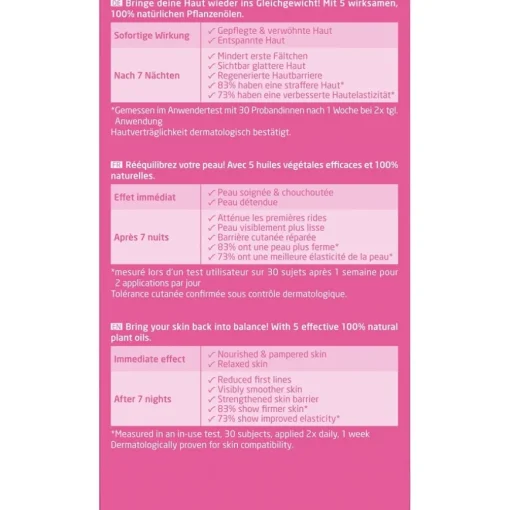 DE Bringe deine Haut wieder ins Gleichgewicht! Mit 5 wirksamen, 100% natürlichen Pflanzenölen.

| Sofortige Wirkung | ✓ Gepflegte & verwöhnte Haut ✓ Entspannte Haut |
|---|---|
| Nach 7 Nächten | ✓ Mindert erste Fältchen ✓ Sichtbar glattere Haut ✓ Regenerierte Hautbarriere ✓ 83% haben eine straffere Haut* ✓ 73% haben eine verbesserte Hautelastizität* |

*Gemessen im Anwendertest mit 30 Probandinnen nach 1 Woche bei 2x tgl. Anwendung
Hautverträglichkeit dermatologisch bestätigt.

FR Rééquilibrez votre peau! Avec 5 huiles végétales efficaces et 100% naturelles.

| Effet immédiat | ✓ Peau soignée & chouchoutée ✓ Peau détendue |
|---|---|
| Après 7 nuits | ✓ Atténue les premières rides ✓ Peau visiblement plus lisse ✓ Barrière cutanée réparée ✓ 83% ont une peau plus ferme* ✓ 73% ont une meilleure élasticité de la peau* |

*mesuré lors d'un test utilisateur sur 30 sujets après 1 semaine pour 2 applications par jour
Tolérance cutanée confirmée sous contrôle dermatologique.

EN Bring your skin back into balance! With 5 effective 100% natural plant oils.

| Immediate effect | ✓ Nourished & pampered skin ✓ Relaxed skin |
|---|---|
| After 7 nights | ✓ Reduced first lines ✓ Visibly smoother skin ✓ Strengthened skin barrier ✓ 83% show firmer skin* ✓ 73% show improved elasticity* |

*Measured in an in-use test, 30 subjects, applied 2x daily, 1 week
Dermatologically proven for skin compatibility.